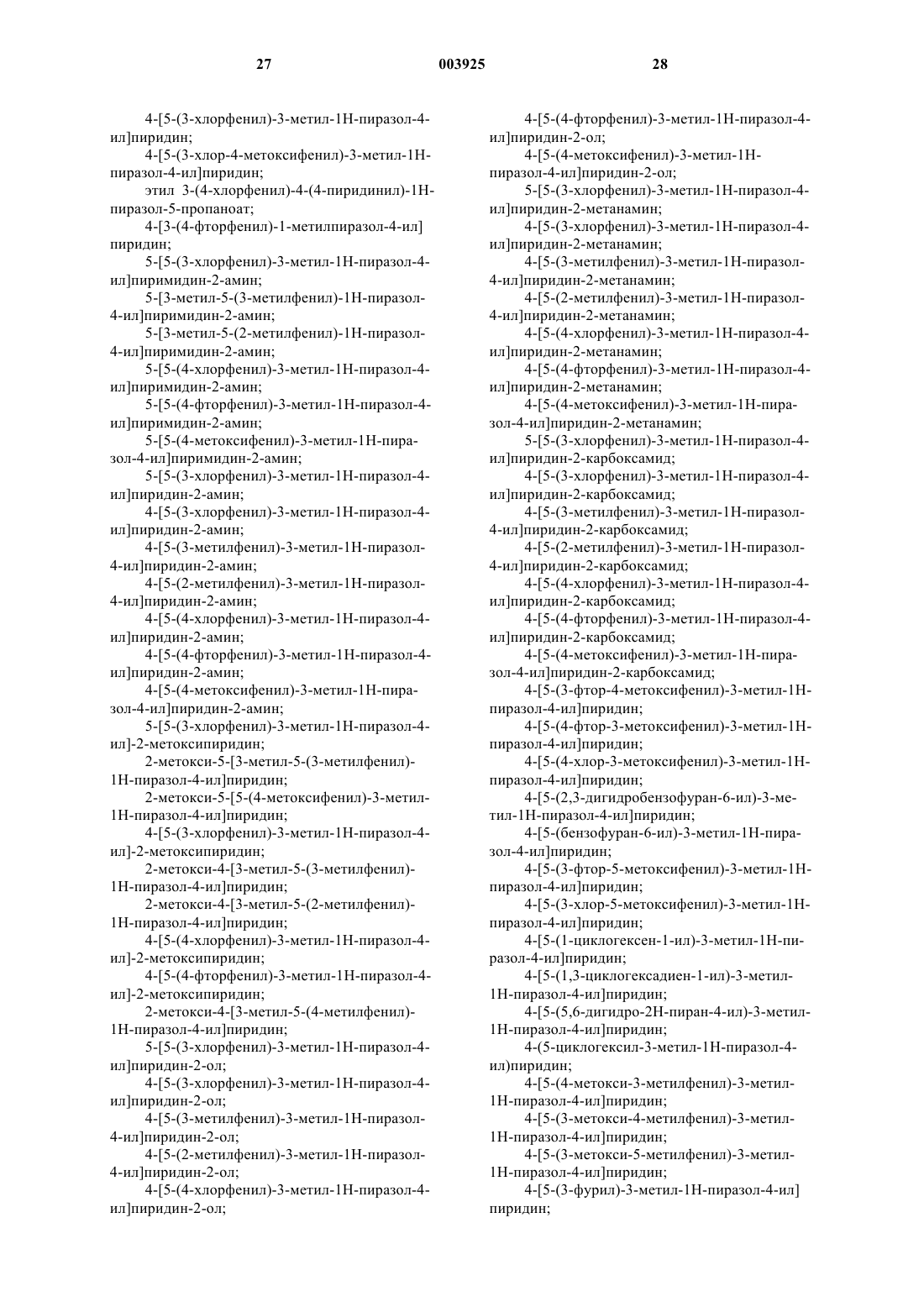 27 003925 28

4-[5-(3-хлорфенил)-3-метил-1Н-пиразол-4-ил]пиридин;
4-[5-(3-хлор-4-метоксифенил)-3-метил-1Н-пиразол-4-ил]пиридин;
этил 3-(4-хлорфенил)-4-(4-пиридинил)-1Н-пиразол-5-пропаноат;
4-[3-(4-фторфенил)-1-метилпиразол-4-ил] пиридин;
5-[5-(3-хлорфенил)-3-метил-1Н-пиразол-4-ил]пиримидин-2-амин;
5-[3-метил-5-(3-метилфенил)-1Н-пиразол-4-ил]пиримидин-2-амин;
5-[3-метил-5-(2-метилфенил)-1Н-пиразол-4-ил]пиримидин-2-амин;
5-[5-(4-хлорфенил)-3-метил-1Н-пиразол-4-ил]пиримидин-2-амин;
5-[5-(4-фторфенил)-3-метил-1Н-пиразол-4-ил]пиримидин-2-амин;
5-[5-(4-метоксифенил)-3-метил-1Н-пиразол-4-ил]пиримидин-2-амин;
5-[5-(3-хлорфенил)-3-метил-1Н-пиразол-4-ил]пиридин-2-амин;
4-[5-(3-хлорфенил)-3-метил-1Н-пиразол-4-ил]пиридин-2-амин;
4-[5-(3-метилфенил)-3-метил-1Н-пиразол-4-ил]пиридин-2-амин;
4-[5-(2-метилфенил)-3-метил-1Н-пиразол-4-ил]пиридин-2-амин;
4-[5-(4-хлорфенил)-3-метил-1Н-пиразол-4-ил]пиридин-2-амин;
4-[5-(4-фторфенил)-3-метил-1Н-пиразол-4-ил]пиридин-2-амин;
4-[5-(4-метоксифенил)-3-метил-1Н-пиразол-4-ил]пиридин-2-амин;
5-[5-(3-хлорфенил)-3-метил-1Н-пиразол-4-ил]-2-метоксипиридин;
2-метокси-5-[3-метил-5-(3-метилфенил)-1Н-пиразол-4-ил]пиридин;
2-метокси-5-[5-(4-метоксифенил)-3-метил-1Н-пиразол-4-ил]пиридин;
4-[5-(3-хлорфенил)-3-метил-1Н-пиразол-4-ил]-2-метоксипиридин;
2-метокси-4-[3-метил-5-(3-метилфенил)-1Н-пиразол-4-ил]пиридин;
2-метокси-4-[3-метил-5-(2-метилфенил)-1Н-пиразол-4-ил]пиридин;
4-[5-(4-хлорфенил)-3-метил-1Н-пиразол-4-ил]-2-метоксипиридин;
4-[5-(4-фторфенил)-3-метил-1Н-пиразол-4-ил]-2-метоксипиридин;
2-метокси-4-[3-метил-5-(4-метилфенил)-1Н-пиразол-4-ил]пиридин;
5-[5-(3-хлорфенил)-3-метил-1Н-пиразол-4-ил]пиридин-2-ол;
4-[5-(3-хлорфенил)-3-метил-1Н-пиразол-4-ил]пиридин-2-ол;
4-[5-(3-метилфенил)-3-метил-1Н-пиразол-4-ил]пиридин-2-ол;
4-[5-(2-метилфенил)-3-метил-1Н-пиразол-4-ил]пиридин-2-ол;
4-[5-(4-хлорфенил)-3-метил-1Н-пиразол-4-ил]пиридин-2-ол;

4-[5-(4-фторфенил)-3-метил-1Н-пиразол-4-ил]пиридин-2-ол;
4-[5-(4-метоксифенил)-3-метил-1Н-пиразол-4-ил]пиридин-2-ол;
5-[5-(3-хлорфенил)-3-метил-1Н-пиразол-4-ил]пиридин-2-метанамин;
4-[5-(3-хлорфенил)-3-метил-1Н-пиразол-4-ил]пиридин-2-метанамин;
4-[5-(3-метилфенил)-3-метил-1Н-пиразол-4-ил]пиридин-2-метанамин;
4-[5-(2-метилфенил)-3-метил-1Н-пиразол-4-ил]пиридин-2-метанамин;
4-[5-(4-хлорфенил)-3-метил-1Н-пиразол-4-ил]пиридин-2-метанамин;
4-[5-(4-фторфенил)-3-метил-1Н-пиразол-4-ил]пиридин-2-метанамин;
4-[5-(4-метоксифенил)-3-метил-1Н-пиразол-4-ил]пиридин-2-метанамин;
5-[5-(3-хлорфенил)-3-метил-1Н-пиразол-4-ил]пиридин-2-карбоксамид;
4-[5-(3-хлорфенил)-3-метил-1Н-пиразол-4-ил]пиридин-2-карбоксамид;
4-[5-(3-метилфенил)-3-метил-1Н-пиразол-4-ил]пиридин-2-карбоксамид;
4-[5-(2-метилфенил)-3-метил-1Н-пиразол-4-ил]пиридин-2-карбоксамид;
4-[5-(4-хлорфенил)-3-метил-1Н-пиразол-4-ил]пиридин-2-карбоксамид;
4-[5-(4-фторфенил)-3-метил-1Н-пиразол-4-ил]пиридин-2-карбоксамид;
4-[5-(4-метоксифенил)-3-метил-1Н-пиразол-4-ил]пиридин-2-карбоксамид;
4-[5-(3-фтор-4-метоксифенил)-3-метил-1Н-пиразол-4-ил]пиридин;
4-[5-(4-фтор-3-метоксифенил)-3-метил-1Н-пиразол-4-ил]пиридин;
4-[5-(4-хлор-3-метоксифенил)-3-метил-1Н-пиразол-4-ил]пиридин;
4-[5-(2,3-дигидробензофуран-6-ил)-3-метил-1Н-пиразол-4-ил]пиридин;
4-[5-(бензофуран-6-ил)-3-метил-1Н-пиразол-4-ил]пиридин;
4-[5-(3-фтор-5-метоксифенил)-3-метил-1Н-пиразол-4-ил]пиридин;
4-[5-(3-хлор-5-метоксифенил)-3-метил-1Н-пиразол-4-ил]пиридин;
4-[5-(1-циклогексен-1-ил)-3-метил-1Н-пиразол-4-ил]пиридин;
4-[5-(1,3-циклогексадиен-1-ил)-3-метил-1Н-пиразол-4-ил]пиридин;
4-[5-(5,6-дигидро-2Н-пиран-4-ил)-3-метил-1Н-пиразол-4-ил]пиридин;
4-(5-циклогексил-3-метил-1Н-пиразол-4-ил)пиридин;
4-[5-(4-метокси-3-метилфенил)-3-метил-1Н-пиразол-4-ил]пиридин;
4-[5-(3-метокси-4-метилфенил)-3-метил-1Н-пиразол-4-ил]пиридин;
4-[5-(3-метокси-5-метилфенил)-3-метил-1Н-пиразол-4-ил]пиридин;
4-[5-(3-фурил)-3-метил-1Н-пиразол-4-ил] пиридин;